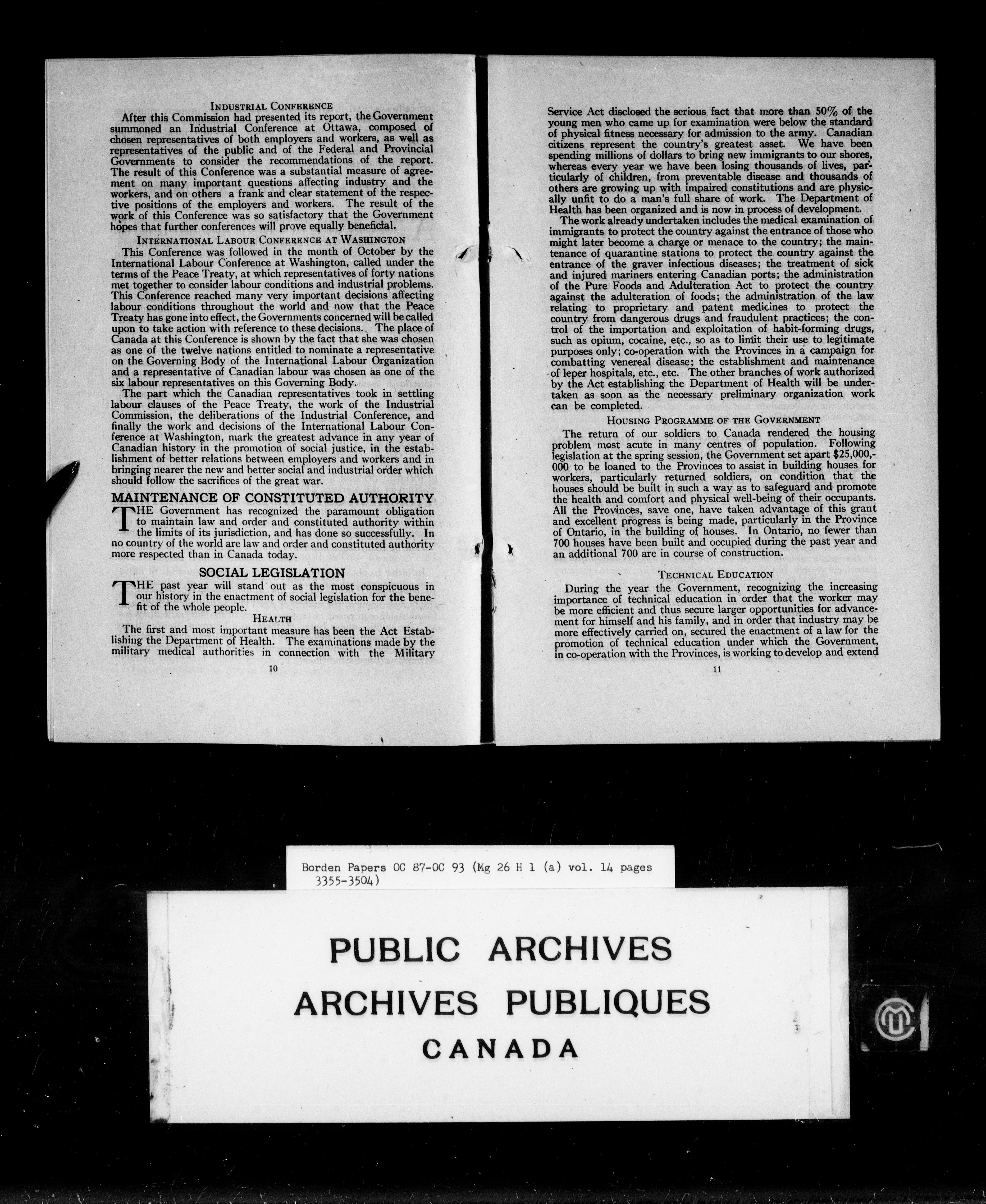 INDUSTRIAL CONFERENCE

After this Commission had presented its report, the Government summoned an Industrial Conference at Ottawa, composed of chosen representatives of both employers and workers, as well as representatives of the public and of the Federal and Provincial Governments to consider the recommendations of the report. The result of this Conference was a substantial measure of agreement on many important questions affecting industry and the workers, and on others a frank and clear statement of the respective positions of the employers and workers. The result of the work of this Conference was so satisfactory that the Government hopes that further conferences will prove equally beneficial.

INTERNATIONAL LABOUR CONFERENCE AT WASHINGTON

This Conference was followed in the month of October by the International Labour Conference at Washington, called under the terms of the Peace Treaty, at which representatives of forty nations met together to consider labour conditions and industrial problems. This Conference reached many very important decisions affecting labour conditions throughout the world and now that the Peace Treaty has gone into effect, the Governments concerned will be called upon to take action with reference to these decisions. The place of Canada at this Conference is shown by the fact that she was chosen as one of the twelve nations entitled to nominate a representative on the Governing Body of the International Labour Organization and a representative of Canadian labour was chosen as one of the six labour representatives on this Governing Body.

The part which the Canadian representatives took in settling labour clauses of the Peace Treaty, the work of the Industrial Commission, the deliberations of the Industrial Conference, and finally the work and decisions of the International Labour Conference at Washington, mark the greatest advance in any year of Canadian history in the promotion of social justice, in the establishment of better relations between employers and workers and in bringing nearer the new and better social and industrial order which should follow the sacrifices of the great war.

MAINTENANCE OF CONSTITUTED AUTHORITY

THE Government has recognized the paramount obligation to maintain law and order and constituted authority within the limits of its jurisdiction, and has done so successfully. In no country of the world are law and order and constituted authority more respected than in Canada today.

SOCIAL LEGISLATION

THE past year will stand out as the most conspicuous in our history in the enactment of social legislation for the benefit of the whole people.

HEALTH

The first and most important measure has been the Act Establishing the Department of Health. The examinations made by the military medical authorities in connection with the Military

10

Service Act disclosed the serious fact that more than 50% of the young men who came up for examination were below the standard of physical fitness necessary for admission to the army. Canadian citizens represent the country's greatest asset. We have been spending millions of dollars to bring new immigrants to our shores, whereas every year we have been losing thousands of lives, particularly of children, from preventable disease and thousands of others are growing up with impaired constitutions and are physically unfit to do a man's full share of work. The Department of Health has been organized and is now in process of development.

The work already undertaken includes the medical examination of immigrants to protect the country against the entrance of those who might later become a charge or menace to the country; the maintenance of quarantine stations to protect the country against the entrance of the graver infectious diseases; the treatment of sick and injured mariners entering Canadian ports; the administration of the Pure Foods and Adulteration Act to protect the country against the adulteration of foods; the administration of the law relating to proprietary and patent medicines to protect the country from dangerous drugs and fraudulent practices; the control of the importation and exploitation of habit-forming drugs, such as opium, cocaine, etc., so as to limit their use to legitimate purposes only; co-operation with the Provinces in a campaign for combatting venereal disease; the establishment and maintenance of leper hospitals, etc., etc. The other branches of work authorized by the Act establishing the Department of Health will be undertaken as soon as the necessary preliminary organization work can be completed.

HOUSING PROGRAMME OF THE GOVERNMENT

The return of our soldiers to Canada rendered the housing problem most acute in many centres of population. Following legislation at the spring session, the Government set apart $25,000,000 to be loaned to the Provinces to assist in building houses for workers, particularly returned soldiers, on condition that the houses should be built in such a way as to safeguard and promote the health and comfort and physical well-being of their occupants. All the Provinces, save one, have taken advantage of this grant and excellent progress is being made, particularly in the Province of Ontario, in the building of houses. In Ontario, no fewer than 700 houses have been built and occupied during the past year and an additional 700 are in course of construction.

TECHNICAL EDUCATION

During the year the Government, recognizing the increasing importance of technical education in order that the worker may be more efficient and thus secure larger opportunities for advancement for himself and his family, and in order that industry may be more effectively carried on, secured the enactment of a law for the promotion of technical education under which the Government, in co-operation with the Provinces, is working to develop and extend

11

Borden Papers OC 87-OC 93 (Mg 26 H 1 (a) vol. 14 pages 3355-3504)

PUBLIC ARCHIVES
ARCHIVES PUBLIQUES
CANADA